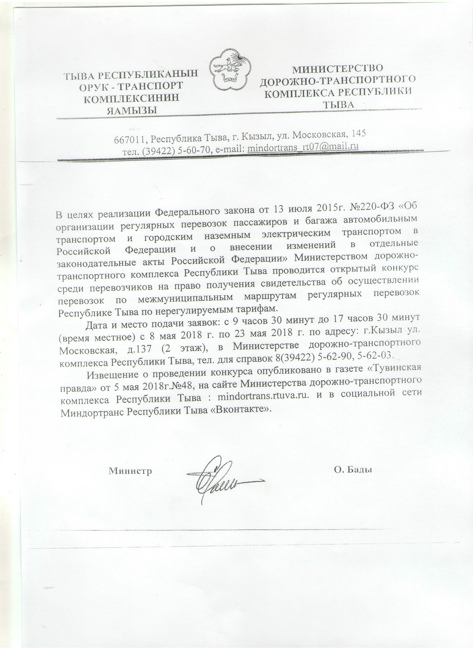 ТЫВА РЕСПУБЛИКАНЫН ОРУК - ТРАНСПОРТ КОМПЛЕКСИНИН ЯАМЫЗЫ

МИНИСТЕРСТВО ДОРОЖНО-ТРАНСПОРТНОГО КОМПЛЕКСА РЕСПУБЛИКИ ТЫВА

667011, Республика Тыва, г. Кызыл, ул. Московская, 145
тел. (39422) 5-60-70, e-mail: mindortrans_rt07@mail.ru

В целях реализации Федерального закона от 13 июля 2015г. №220-ФЗ «Об организации регулярных перевозок пассажиров и багажа автомобильным транспортом и городским наземным электрическим транспортом в Российской Федерации и о внесении изменений в отдельные законодательные акты Российской Федерации» Министерством дорожно-транспортного комплекса Республики Тыва проводится открытый конкурс среди перевозчиков на право получения свидетельства об осуществлении перевозок по межмуниципальным маршрутам регулярных перевозок Республике Тыва по нерегулируемым тарифам.

Дата и место подачи заявок: с 9 часов 30 минут до 17 часов 30 минут (время местное) с 8 мая 2018 г. по 23 мая 2018 г. по адресу: г.Кызыл ул. Московская, д.137 (2 этаж), в Министерстве дорожно-транспортного комплекса Республики Тыва, тел. для справок 8(39422) 5-62-90, 5-62-03.

Извещение о проведении конкурса опубликовано в газете «Тувинская правда» от 5 мая 2018г.№48, на сайте Министерства дорожно-транспортного комплекса Республики Тыва : mindortrans.rtuva.ru. и в социальной сети Миндортранс Республики Тыва «Вконтакте».

Министр

О. Бады